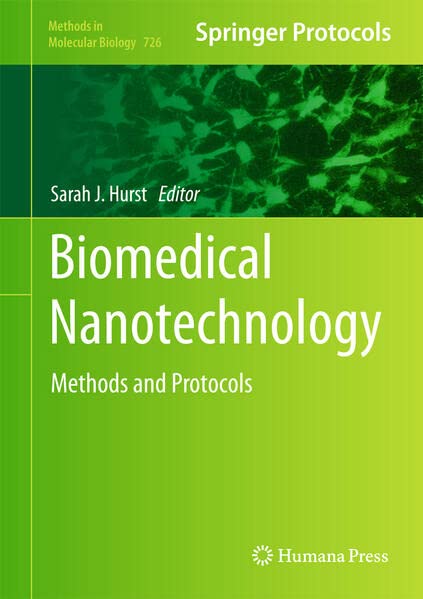 Methods in
Molecular Biology 726

Springer Protocols

Sarah J. Hurst Editor

Biomedical
Nanotechnology

Methods and Protocols

Humana Press